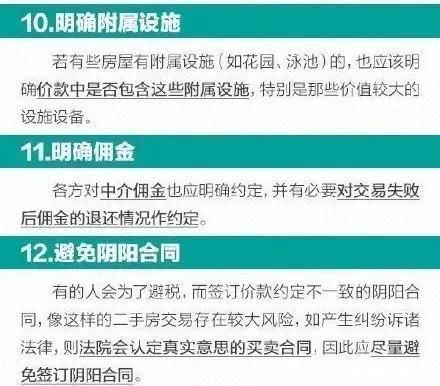 10.明确附属设施

若有些房屋有附属设施（如花园、泳池）的，也应该明确价款中是否包含这些附属设施，特别是那些价值较大的设施设备。

11.明确佣金

各方对中介佣金也应明确约定，并有必要对交易失败后佣金的退还情况作约定。

12.避免阴阳合同

有的人会为了避税，而签订价款约定不一致的阴阳合同，像这样的二手房交易存在较大风险，如产生纠纷诉诸法律，则法院会认定真实意思的买卖合同，因此应尽量避免签订阴阳合同。